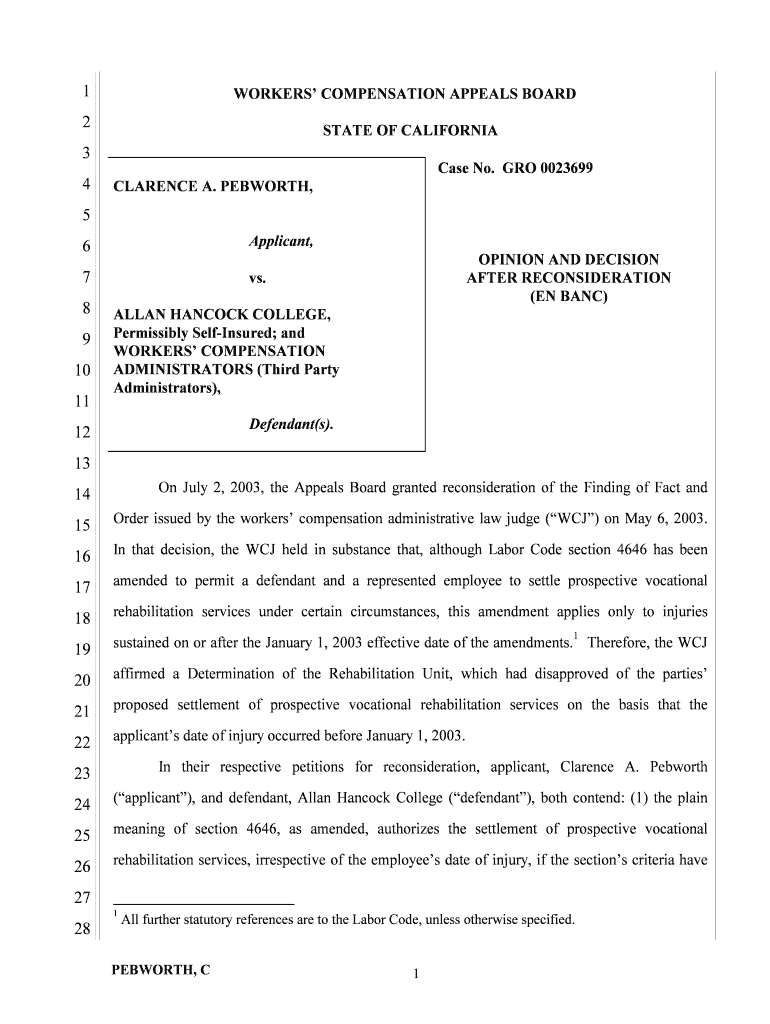 1
2
3
4
5
6
7
8
9
10
11
12
13
14
15
16
17
18
19
20
21
22
23
24
25
26
27
28

WORKERS' COMPENSATION APPEALS BOARD

STATE OF CALIFORNIA

CLARENCE A. PEBWORTH,

Applicant,

vs.

ALLAN HANCOCK COLLEGE, Permissibly Self-Insured; and WORKERS' COMPENSATION ADMINISTRATORS (Third Party Administrators),

Defendant(s).

Case No. GRO 0023699

OPINION AND DECISION AFTER RECONSIDERATION (EN BANC)

On July 2, 2003, the Appeals Board granted reconsideration of the Finding of Fact and Order issued by the workers' compensation administrative law judge ("WCJ") on May 6, 2003. In that decision, the WCJ held in substance that, although Labor Code section 4646 has been amended to permit a defendant and a represented employee to settle prospective vocational rehabilitation services under certain circumstances, this amendment applies only to injuries sustained on or after the January 1, 2003 effective date of the amendments.$^1$ Therefore, the WCJ affirmed a Determination of the Rehabilitation Unit, which had disapproved of the parties' proposed settlement of prospective vocational rehabilitation services on the basis that the applicant's date of injury occurred before January 1, 2003.

In their respective petitions for reconsideration, applicant, Clarence A. Pebworth ("applicant"), and defendant, Allan Hancock College ("defendant"), both contend: (1) the plain meaning of section 4646, as amended, authorizes the settlement of prospective vocational rehabilitation services, irrespective of the employee's date of injury, if the section's criteria have

$^1$ All further statutory references are to the Labor Code, unless otherwise specified.

PEBWORTH, C

1